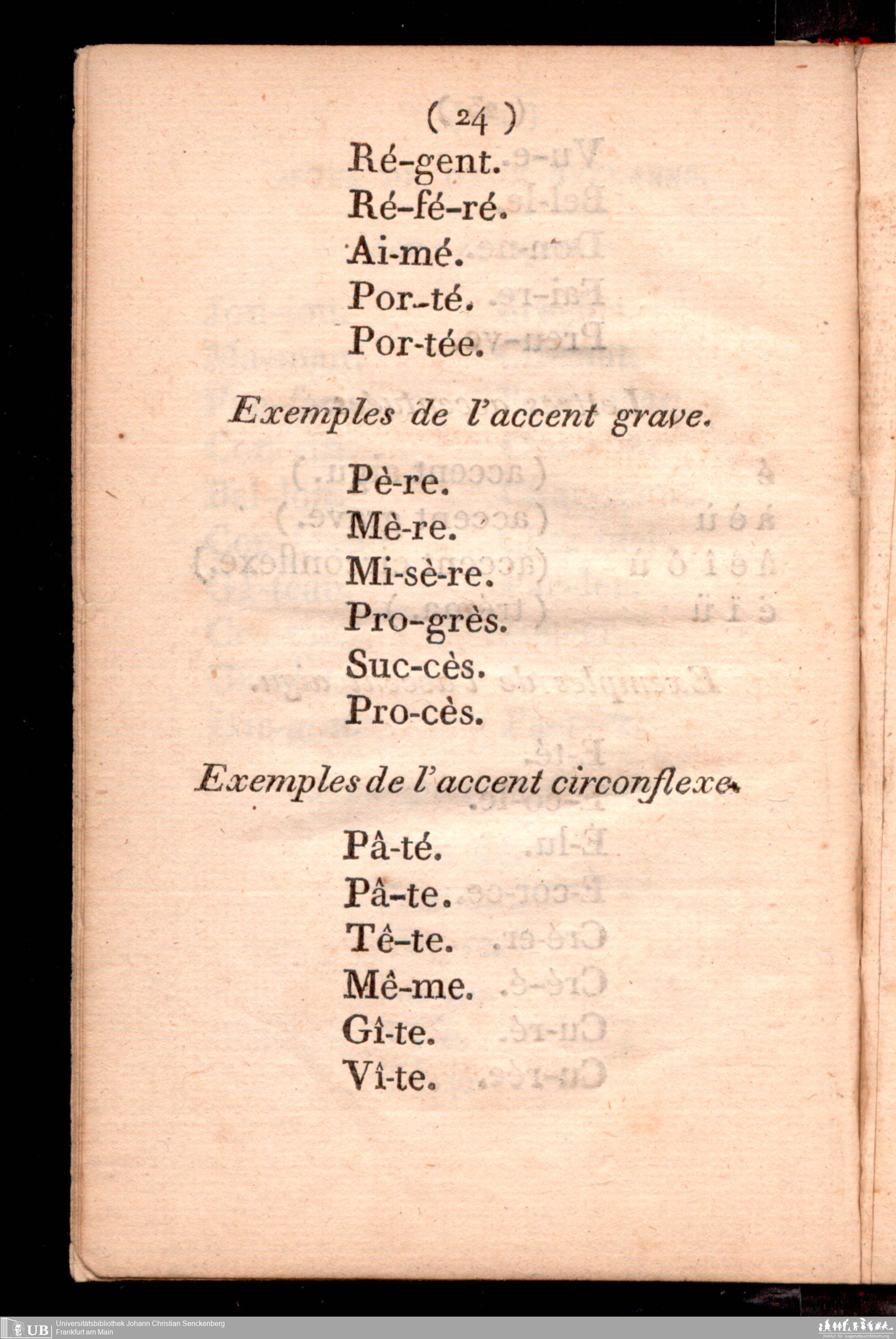 ( 24 )

Ré-gent.

Ré-fé-ré.

Ai-mé.

Por-té.

Por-tée.

Exemples de l'accent grave.

Pè-re.

Mè-re.

Mi-sè-re.

Pro-grès.

Suc-cès.

Pro-cès.

Exemples de l'accent circonflexe.

Pâ-té.

Pâ-te.

Tê-te.

Mê-me.

Gî-te.

Vî-te.

UB Universitätsbibliothek Johann Christian Senckenberg
Frankfurt am Main